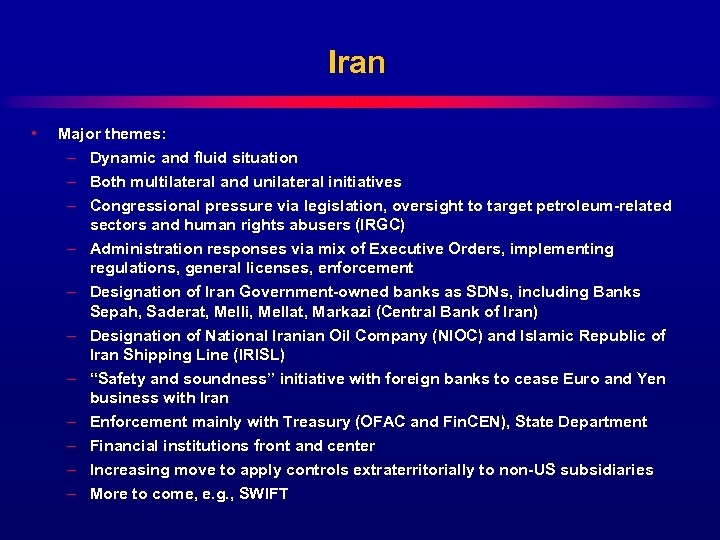 Iran

• Major themes:
– Dynamic and fluid situation
– Both multilateral and unilateral initiatives
– Congressional pressure via legislation, oversight to target petroleum-related sectors and human rights abusers (IRGC)
– Administration responses via mix of Executive Orders, implementing regulations, general licenses, enforcement
– Designation of Iran Government-owned banks as SDNs, including Banks Sepah, Saderat, Melli, Mellat, Markazi (Central Bank of Iran)
– Designation of National Iranian Oil Company (NIOC) and Islamic Republic of Iran Shipping Line (IRISL)
– “Safety and soundness” initiative with foreign banks to cease Euro and Yen business with Iran
– Enforcement mainly with Treasury (OFAC and FinCEN), State Department
– Financial institutions front and center
– Increasing move to apply controls extraterritorially to non-US subsidiaries
– More to come, e.g., SWIFT